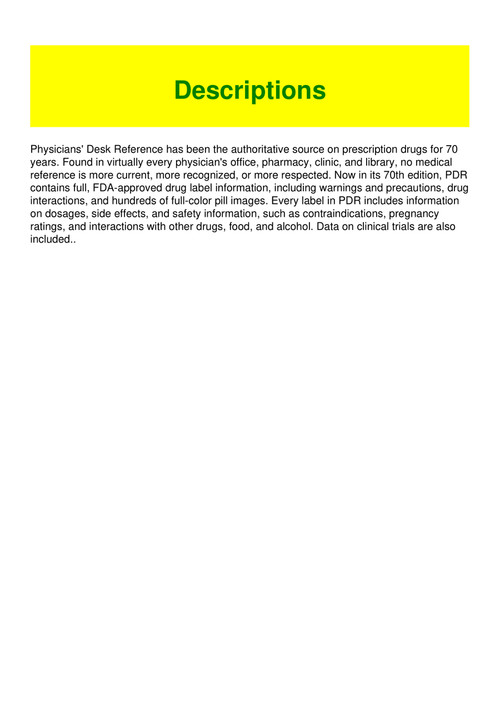 Descriptions

Physicians' Desk Reference has been the authoritative source on prescription drugs for 70 years. Found in virtually every physician's office, pharmacy, clinic, and library, no medical reference is more current, more recognized, or more respected. Now in its 70th edition, PDR contains full, FDA-approved drug label information, including warnings and precautions, drug interactions, and hundreds of full-color pill images. Every label in PDR includes information on dosages, side effects, and safety information, such as contraindications, pregnancy ratings, and interactions with other drugs, food, and alcohol. Data on clinical trials are also included..